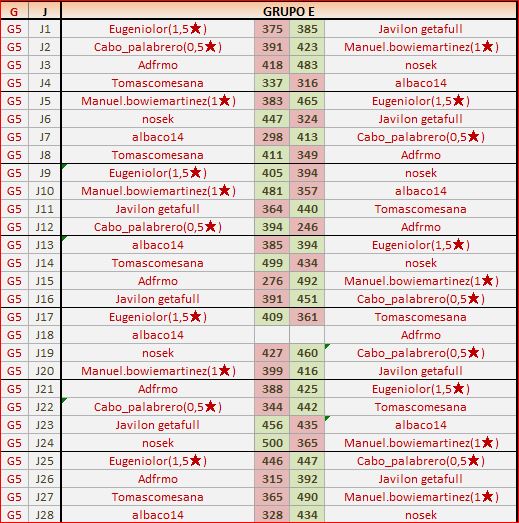 | G | J | GRUPO E | | | |
|---|---|---|---|---|---|
| G5 | J1 | Eugeniolor(1,5★) | 375 | 385 | Javilon getafull |
| G5 | J2 | Cabo_palabrero(0,5★) | 391 | 423 | Manuel.bowiemartinez(1★) |
| G5 | J3 | Adfrmo | 418 | 483 | nosek |
| G5 | J4 | Tomascomesana | 337 | 316 | albaco14 |
| G5 | J5 | Manuel.bowiemartinez(1★) | 383 | 465 | Eugeniolor(1,5★) |
| G5 | J6 | nosek | 447 | 324 | Javilon getafull |
| G5 | J7 | albaco14 | 298 | 413 | Cabo_palabrero(0,5★) |
| G5 | J8 | Tomascomesana | 411 | 349 | Adfrmo |
| G5 | J9 | Eugeniolor(1,5★) | 405 | 394 | nosek |
| G5 | J10 | Manuel.bowiemartinez(1★) | 481 | 357 | albaco14 |
| G5 | J11 | Javilon getafull | 364 | 440 | Tomascomesana |
| G5 | J12 | Cabo_palabrero(0,5★) | 394 | 246 | Adfrmo |
| G5 | J13 | albaco14 | 385 | 394 | Eugeniolor(1,5★) |
| G5 | J14 | Tomascomesana | 499 | 434 | nosek |
| G5 | J15 | Adfrmo | 276 | 492 | Manuel.bowiemartinez(1★) |
| G5 | J16 | Javilon getafull | 391 | 451 | Cabo_palabrero(0,5★) |
| G5 | J17 | Eugeniolor(1,5★) | 409 | 361 | Tomascomesana |
| G5 | J18 | albaco14 | | | Adfrmo |
| G5 | J19 | nosek | 427 | 460 | Cabo_palabrero(0,5★) |
| G5 | J20 | Manuel.bowiemartinez(1★) | 399 | 416 | Javilon getafull |
| G5 | J21 | Adfrmo | 388 | 425 | Eugeniolor(1,5★) |
| G5 | J22 | Cabo_palabrero(0,5★) | 344 | 442 | Tomascomesana |
| G5 | J23 | Javilon getafull | 456 | 435 | albaco14 |
| G5 | J24 | nosek | 500 | 365 | Manuel.bowiemartinez(1★) |
| G5 | J25 | Eugeniolor(1,5★) | 446 | 447 | Cabo_palabrero(0,5★) |
| G5 | J26 | Adfrmo | 315 | 392 | Javilon getafull |
| G5 | J27 | Tomascomesana | 365 | 490 | Manuel.bowiemartinez(1★) |
| G5 | J28 | albaco14 | 328 | 434 | nosek |